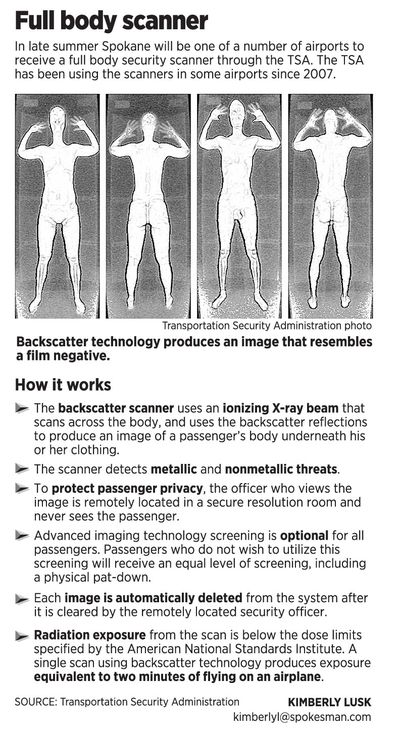 Full body scanner

In late summer Spokane will be one of a number of airports to receive a full body security scanner through the TSA. The TSA has been using the scanners in some airports since 2007.

Transportation Security Administration photo

Backscatter technology produces an image that resembles a film negative.

How it works

The backscatter scanner uses an ionizing X-ray beam that scans across the body, and uses the backscatter reflections to produce an image of a passenger's body underneath his or her clothing.

The scanner detects metallic and nonmetallic threats.

To protect passenger privacy, the officer who views the image is remotely located in a secure resolution room and never sees the passenger.

Advanced imaging technology screening is optional for all passengers. Passengers who do not wish to utilize this screening will receive an equal level of screening, including a physical pat-down.

Each image is automatically deleted from the system after it is cleared by the remotely located security officer.

Radiation exposure from the scan is below the dose limits specified by the American National Standards Institute. A single scan using backscatter technology produces exposure equivalent to two minutes of flying on an airplane.

SOURCE: Transportation Security Administration

KIMBERLY LUSK
kimberlyl@spokesman.com